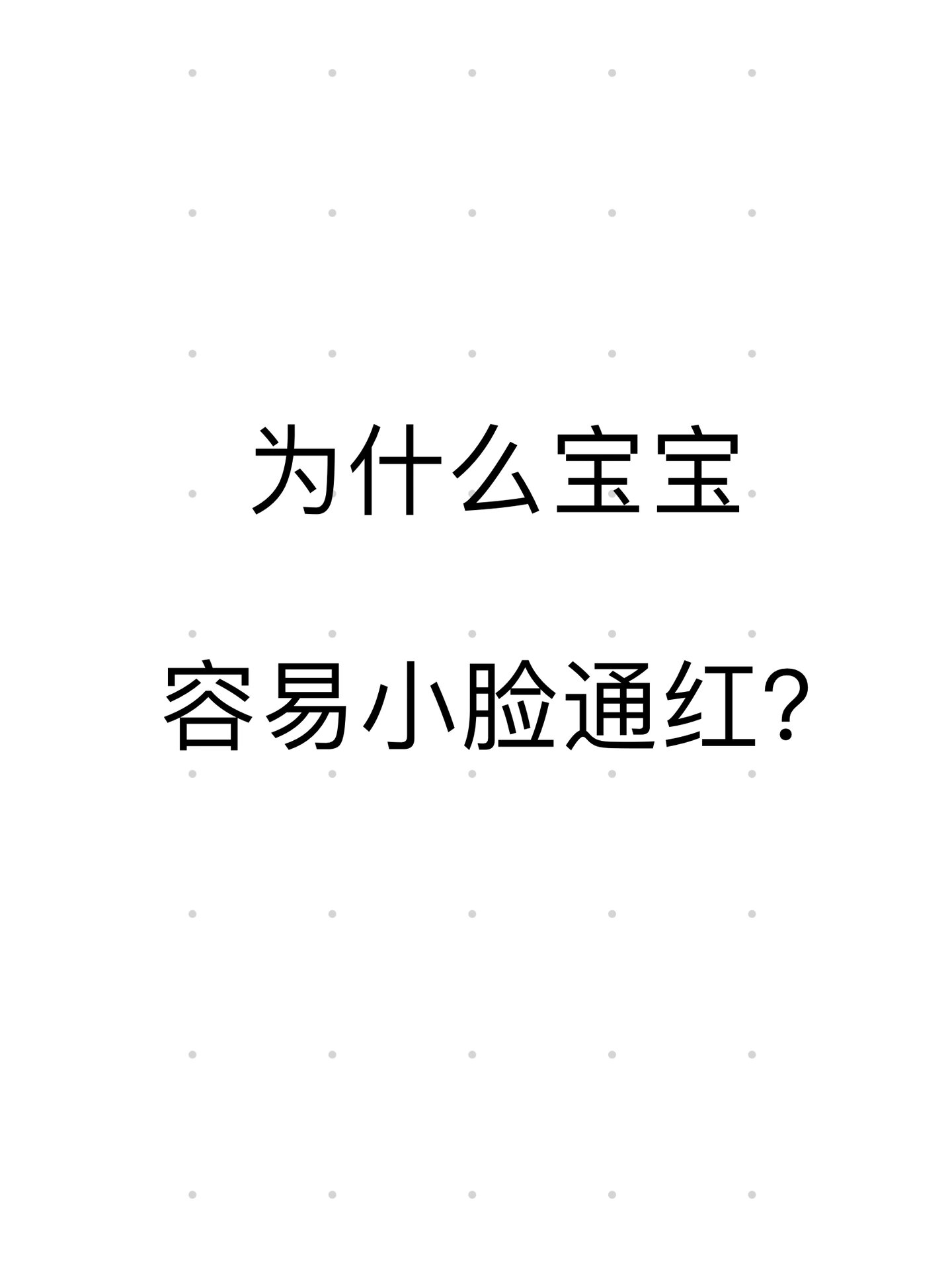 为什么宝宝

容易小脸通红?